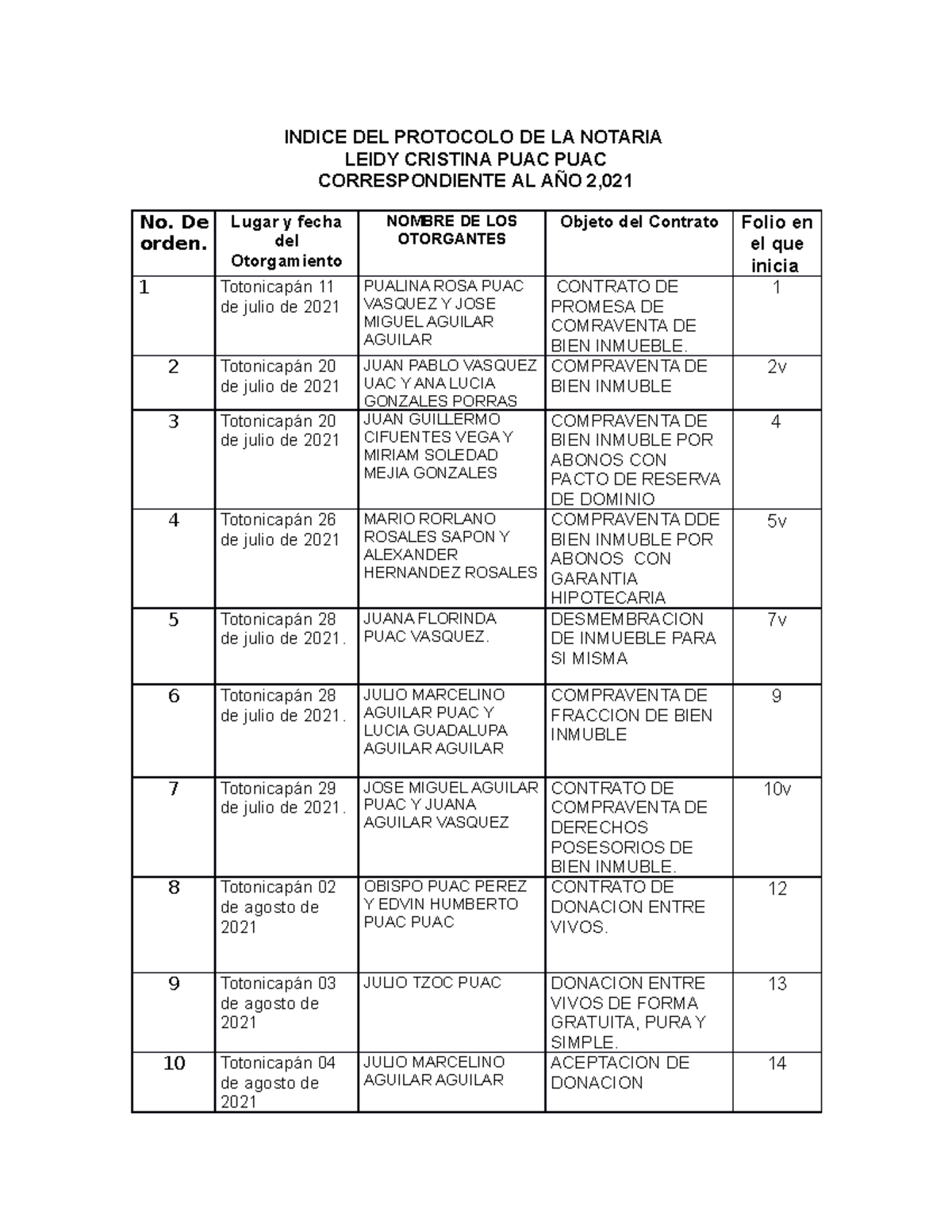 INDICE DEL PROTOCOLO DE LA NOTARIA
LEIDY CRISTINA PUAC PUAC
CORRESPONDIENTE AL AÑO 2,021

| No. De orden. | Lugar y fecha del Otorgamiento | NOMBRE DE LOS OTORGANTES | Objeto del Contrato | Folio en el que inicia |
|---|---|---|---|---|
| 1 | Totonicapán 11 de julio de 2021 | PUALINA ROSA PUAC VASQUEZ Y JOSE MIGUEL AGUILAR AGUILAR | CONTRATO DE PROMESA DE COMRAVENTA DE BIEN INMUEBLE. | 1 |
| 2 | Totonicapán 20 de julio de 2021 | JUAN PABLO VASQUEZ UAC Y ANA LUCIA GONZALES PORRAS | COMPRAVENTA DE BIEN INMUBLE | 2v |
| 3 | Totonicapán 20 de julio de 2021 | JUAN GUILLERMO CIFUENTES VEGA Y MIRIAM SOLEDAD MEJIA GONZALES | COMPRAVENTA DE BIEN INMUBLE POR ABONOS CON PACTO DE RESERVA DE DOMINIO | 4 |
| 4 | Totonicapán 26 de julio de 2021 | MARIO RORLANO ROSALES SAPON Y ALEXANDER HERNANDEZ ROSALES | COMPRAVENTA DDE BIEN INMUBLE POR ABONOS CON GARANTIA HIPOTECARIA | 5v |
| 5 | Totonicapán 28 de julio de 2021. | JUANA FLORINDA PUAC VASQUEZ. | DESMEMBRACION DE INMUEBLE PARA SI MISMA | 7v |
| 6 | Totonicapán 28 de julio de 2021. | JULIO MARCELINO AGUILAR PUAC Y LUCIA GUADALUPA AGUILAR AGUILAR | COMPRAVENTA DE FRACCION DE BIEN INMUBLE | 9 |
| 7 | Totonicapán 29 de julio de 2021. | JOSE MIGUEL AGUILAR PUAC Y JUANA AGUILAR VASQUEZ | CONTRATO DE COMPRAVENTA DE DERECHOS POSESORIOS DE BIEN INMUBLE. | 10v |
| 8 | Totonicapán 02 de agosto de 2021 | OBISPO PUAC PEREZ Y EDVIN HUMBERTO PUAC PUAC | CONTRATO DE DONACION ENTRE VIVOS. | 12 |
| 9 | Totonicapán 03 de agosto de 2021 | JULIO TZOC PUAC | DONACION ENTRE VIVOS DE FORMA GRATUITA, PURA Y SIMPLE. | 13 |
| 10 | Totonicapán 04 de agosto de 2021 | JULIO MARCELINO AGUILAR AGUILAR | ACEPTACION DE DONACION | 14 |